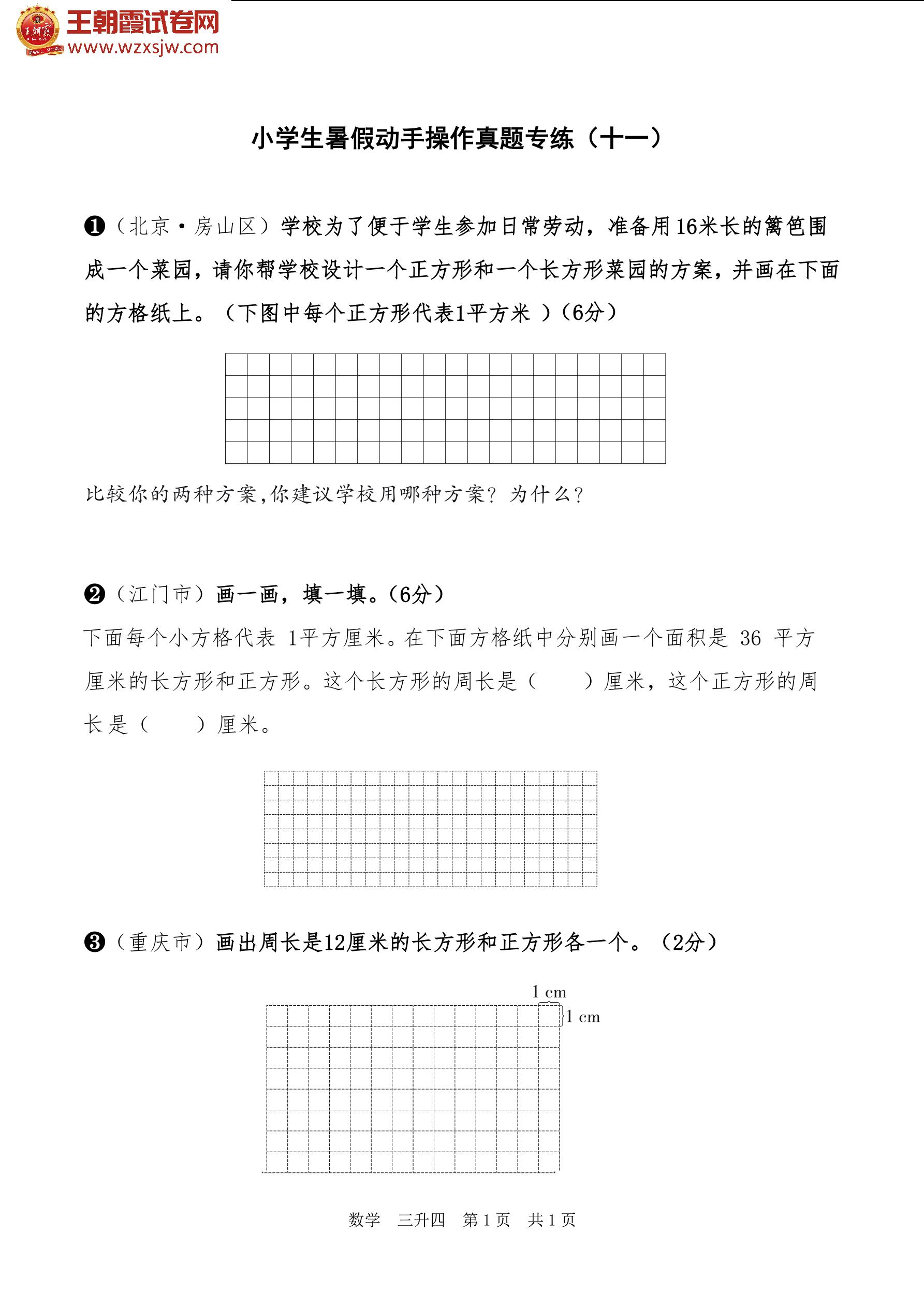 王朝霞试卷网
www.wzxsjw.com

小学生暑假动手操作真题专练（十一）

❶（北京·房山区）学校为了便于学生参加日常劳动，准备用16米长的篱笆围成一个菜园，请你帮学校设计一个正方形和一个长方形菜园的方案，并画在下面的方格纸上。（下图中每个正方形代表1平方米 ）（6分）

比较你的两种方案,你建议学校用哪种方案? 为什么?

❷（江门市）画一画，填一填。(6分)
下面每个小方格代表 1平方厘米。在下面方格纸中分别画一个面积是 36 平方厘米的长方形和正方形。这个长方形的周长是（　　）厘米，这个正方形的周长是（　　）厘米。

❸（重庆市）画出周长是12厘米的长方形和正方形各一个。（2分）

1 cm
1 cm

数学　三升四　第 1 页　共 1 页